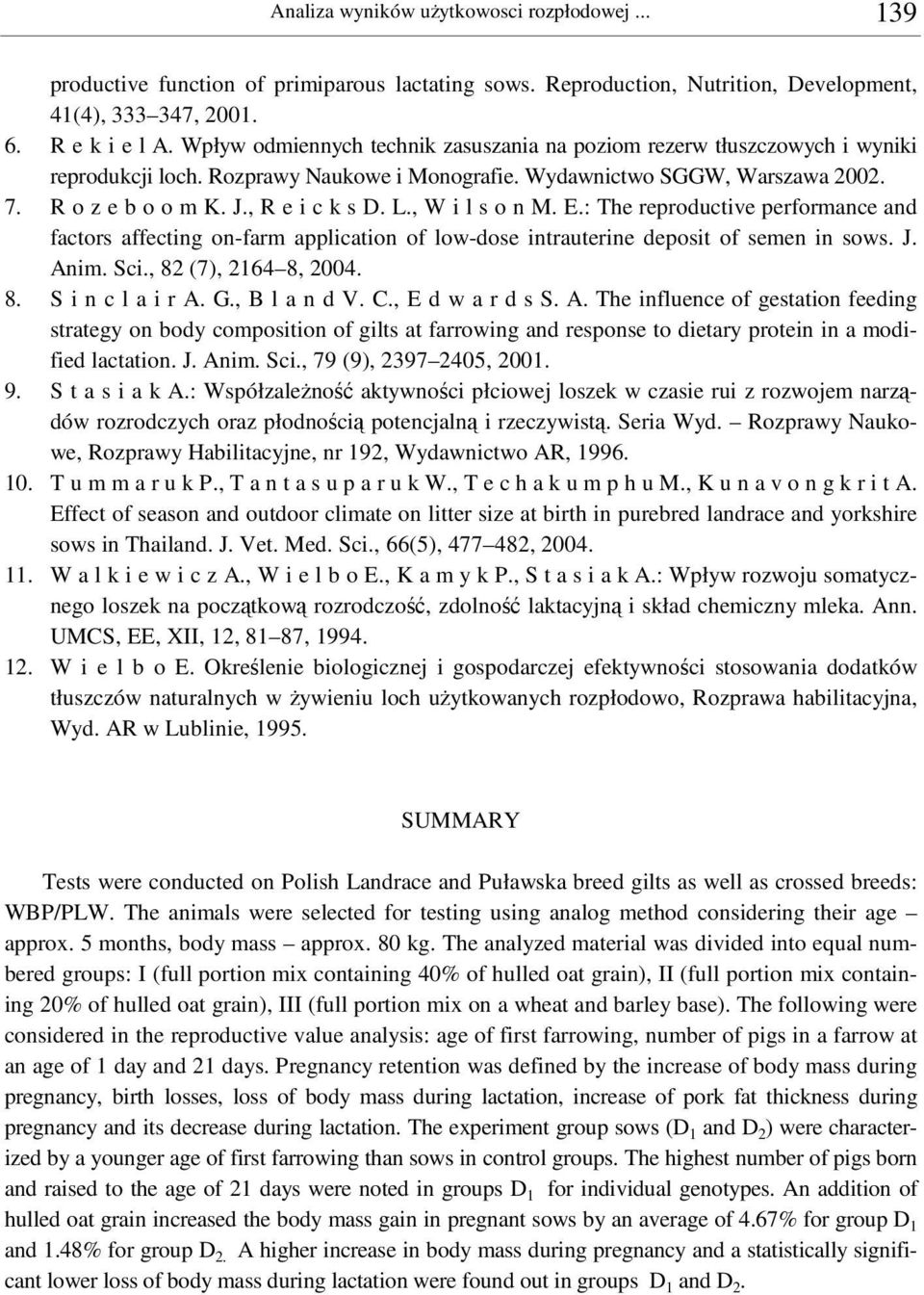 Analiza wyników użytkowosci rozpłodowej ... 139

productive function of primiparous lactating sows. Reproduction, Nutrition, Development, 41(4), 333–347, 2001.

6. R e k i e l A. Wpływ odmiennych technik zasuszania na poziom rezerw tłuszczowych i wyniki reprodukcji loch. Rozprawy Naukowe i Monografie. Wydawnictwo SGGW, Warszawa 2002.

7. R o z e b o o m K. J., R e i c k s D. L., W i l s o n M. E.: The reproductive performance and factors affecting on-farm application of low-dose intrauterine deposit of semen in sows. J. Anim. Sci., 82 (7), 2164–8, 2004.

8. S i n c l a i r A. G., B l a n d V. C., E d w a r d s S. A. The influence of gestation feeding strategy on body composition of gilts at farrowing and response to dietary protein in a modified lactation. J. Anim. Sci., 79 (9), 2397–2405, 2001.

9. S t a s i a k A.: Współzależność aktywności płciowej loszek w czasie rui z rozwojem narządów rozrodczych oraz płodnością potencjalną i rzeczywistą. Seria Wyd. – Rozprawy Naukowe, Rozprawy Habilitacyjne, nr 192, Wydawnictwo AR, 1996.

10. T u m m a r u k P., T a n t a s u p a r u k W., T e c h a k u m p h u M., K u n a v o n g k r i t A. Effect of season and outdoor climate on litter size at birth in purebred landrace and yorkshire sows in Thailand. J. Vet. Med. Sci., 66(5), 477–482, 2004.

11. W a l k i e w i c z A., W i e l b o E., K a m y k P., S t a s i a k A.: Wpływ rozwoju somatycznego loszek na początkową rozrodczość, zdolność laktacyjną i skład chemiczny mleka. Ann. UMCS, EE, XII, 12, 81–87, 1994.

12. W i e l b o E. Określenie biologicznej i gospodarczej efektywności stosowania dodatków tłuszczów naturalnych w żywieniu loch użytkowanych rozpłodowo, Rozprawa habilitacyjna, Wyd. AR w Lublinie, 1995.

SUMMARY

Tests were conducted on Polish Landrace and Puławska breed gilts as well as crossed breeds: WBP/PLW. The animals were selected for testing using analog method considering their age – approx. 5 months, body mass – approx. 80 kg. The analyzed material was divided into equal numbered groups: I (full portion mix containing 40% of hulled oat grain), II (full portion mix containing 20% of hulled oat grain), III (full portion mix on a wheat and barley base). The following were considered in the reproductive value analysis: age of first farrowing, number of pigs in a farrow at an age of 1 day and 21 days. Pregnancy retention was defined by the increase of body mass during pregnancy, birth losses, loss of body mass during lactation, increase of pork fat thickness during pregnancy and its decrease during lactation. The experiment group sows ($D_1$ and $D_2$) were characterized by a younger age of first farrowing than sows in control groups. The highest number of pigs born and raised to the age of 21 days were noted in groups $D_1$ for individual genotypes. An addition of hulled oat grain increased the body mass gain in pregnant sows by an average of 4.67% for group $D_1$ and 1.48% for group $D_2$. A higher increase in body mass during pregnancy and a statistically significant lower loss of body mass during lactation were found out in groups $D_1$ and $D_2$.